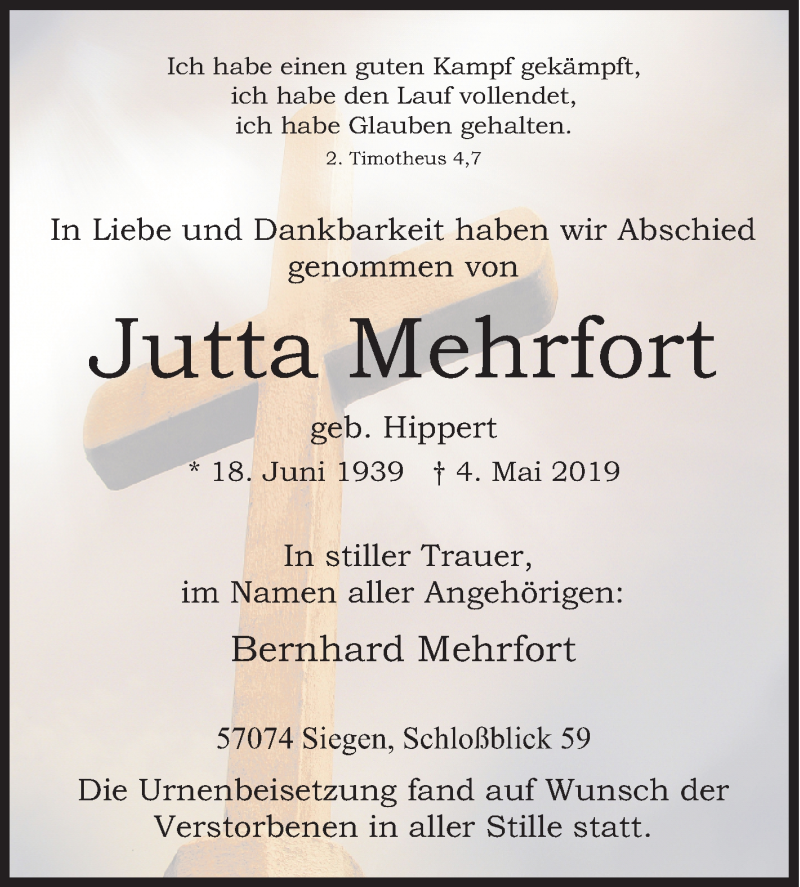 Ich habe einen guten Kampf gekämpft,
ich habe den Lauf vollendet,
ich habe Glauben gehalten.
2. Timotheus 4,7

In Liebe und Dankbarkeit haben wir Abschied genommen von

Jutta Mehrfort

geb. Hippert
* 18. Juni 1939 † 4. Mai 2019

In stiller Trauer,
im Namen aller Angehörigen:

Bernhard Mehrfort

57074 Siegen, Schloßblick 59

Die Urnenbeisetzung fand auf Wunsch der Verstorbenen in aller Stille statt.